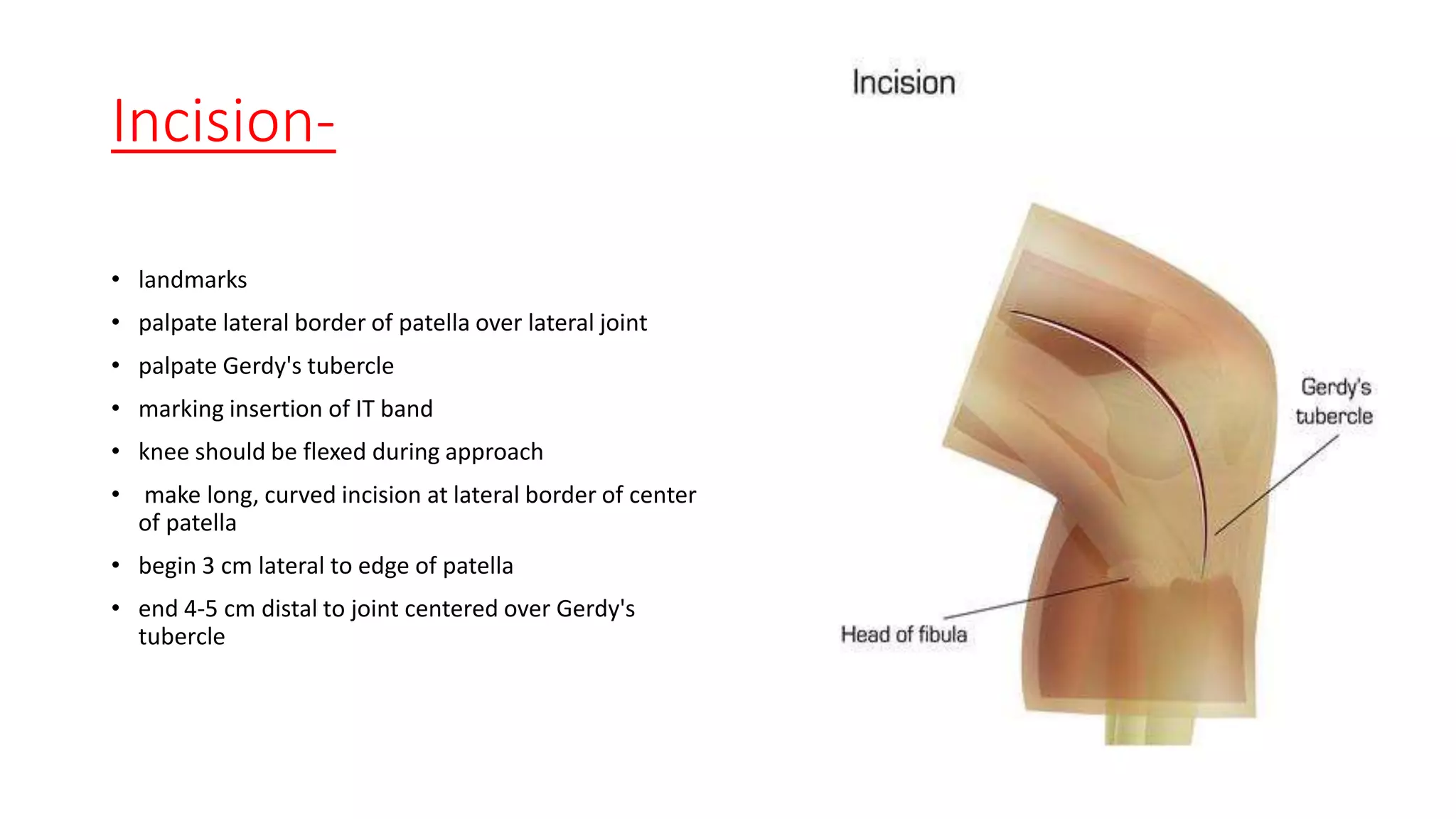 Incision-

• landmarks
• palpate lateral border of patella over lateral joint
• palpate Gerdy's tubercle
• marking insertion of IT band
• knee should be flexed during approach
• make long, curved incision at lateral border of center of patella
• begin 3 cm lateral to edge of patella
• end 4-5 cm distal to joint centered over Gerdy's tubercle

Incision

Gerdy's tubercle

Head of fibula